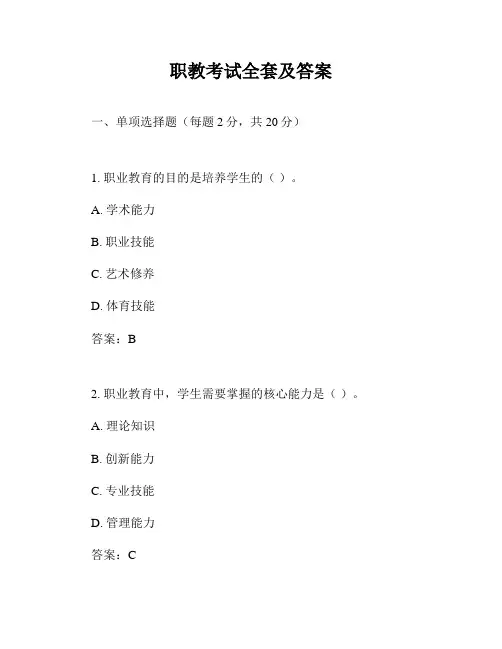 职教考试全套及答案

一、单项选择题（每题 2 分，共 20 分）

1. 职业教育的目的是培养学生的（ ）。

A. 学术能力

B. 职业技能

C. 艺术修养

D. 体育技能

答案：B

2. 职业教育中，学生需要掌握的核心能力是（ ）。

A. 理论知识

B. 创新能力

C. 专业技能

D. 管理能力

答案：C